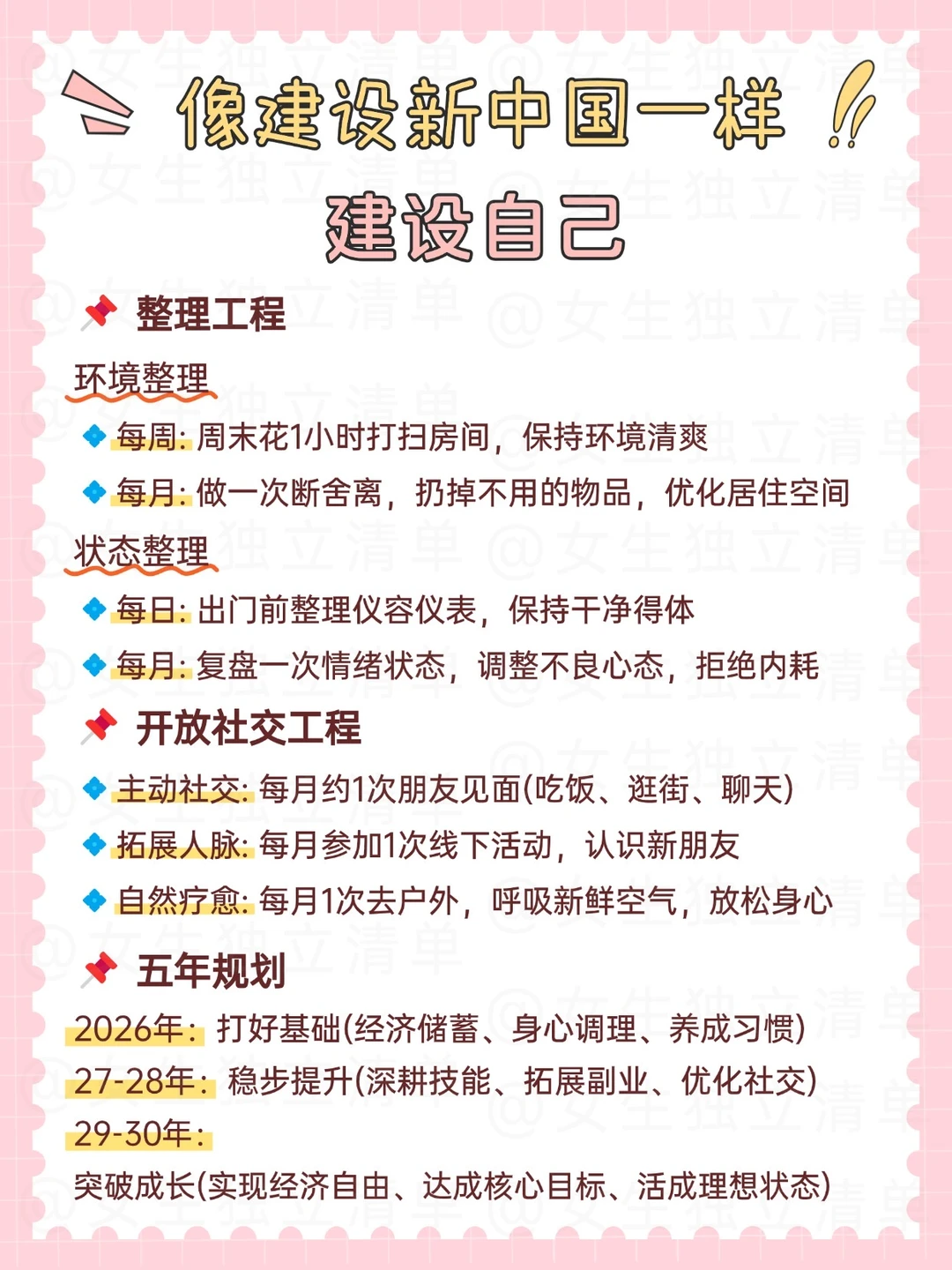 像建设新中国一样

建设自己

整理工程

环境整理

每周: 周末花1小时打扫房间，保持环境清爽

每月: 做一次断舍离，扔掉不用的物品，优化居住空间

状态整理

每日: 出门前整理仪容仪表，保持干净得体

每月: 复盘一次情绪状态，调整不良心态，拒绝内耗

开放社交工程

主动社交: 每月约1次朋友见面(吃饭、逛街、聊天)

拓展人脉: 每月参加1次线下活动，认识新朋友

自然疗愈: 每月1次去户外，呼吸新鲜空气，放松身心

五年规划

2026年: 打好基础(经济储蓄、身心调理、养成习惯)

27-28年: 稳步提升(深耕技能、拓展副业、优化社交)

29-30年:

突破成长(实现经济自由、达成核心目标、活成理想状态)

@女生独立清单